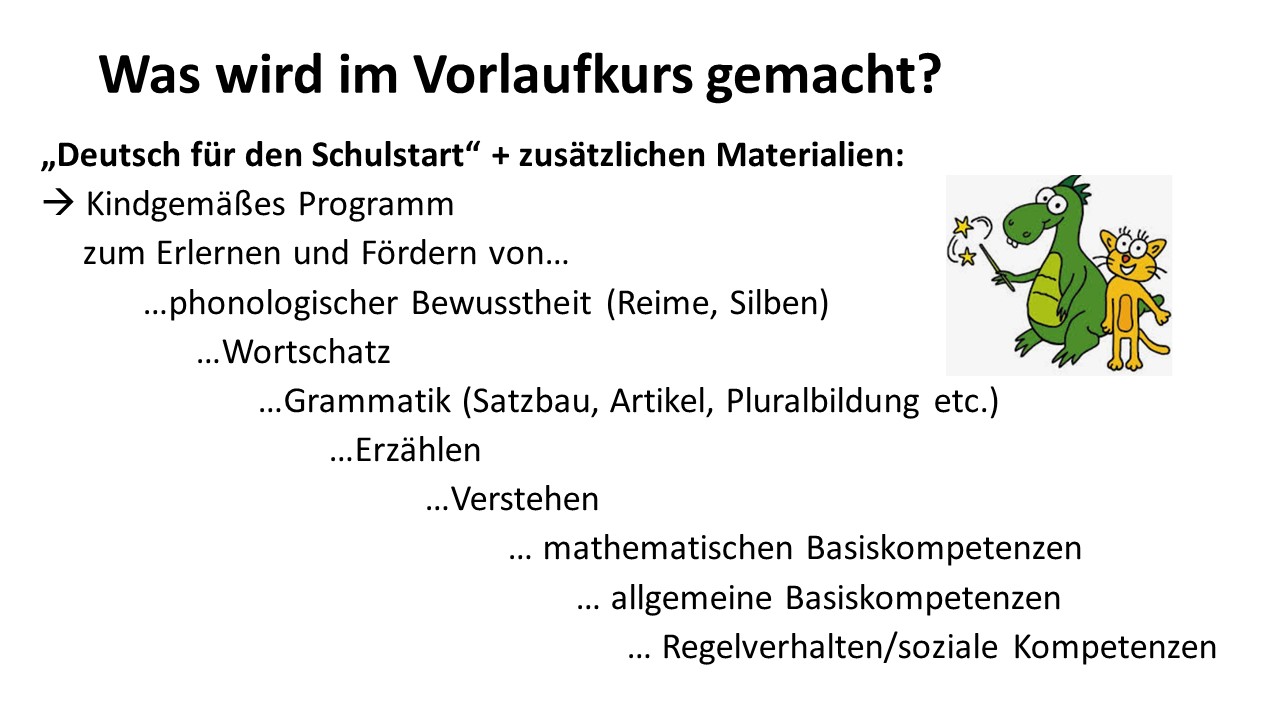 Was wird im Vorlaufkurs gemacht?

„Deutsch für den Schulstart“ + zusätzlichen Materialien:

→ Kindgemäßes Programm

zum Erlernen und Fördern von…

…phonologischer Bewusstheit (Reime, Silben)

…Wortschatz

…Grammatik (Satzbau, Artikel, Pluralbildung etc.)

…Erzählen

…Verstehen

… mathematischen Basiskompetenzen

… allgemeine Basiskompetenzen

… Regelverhalten/soziale Kompetenzen